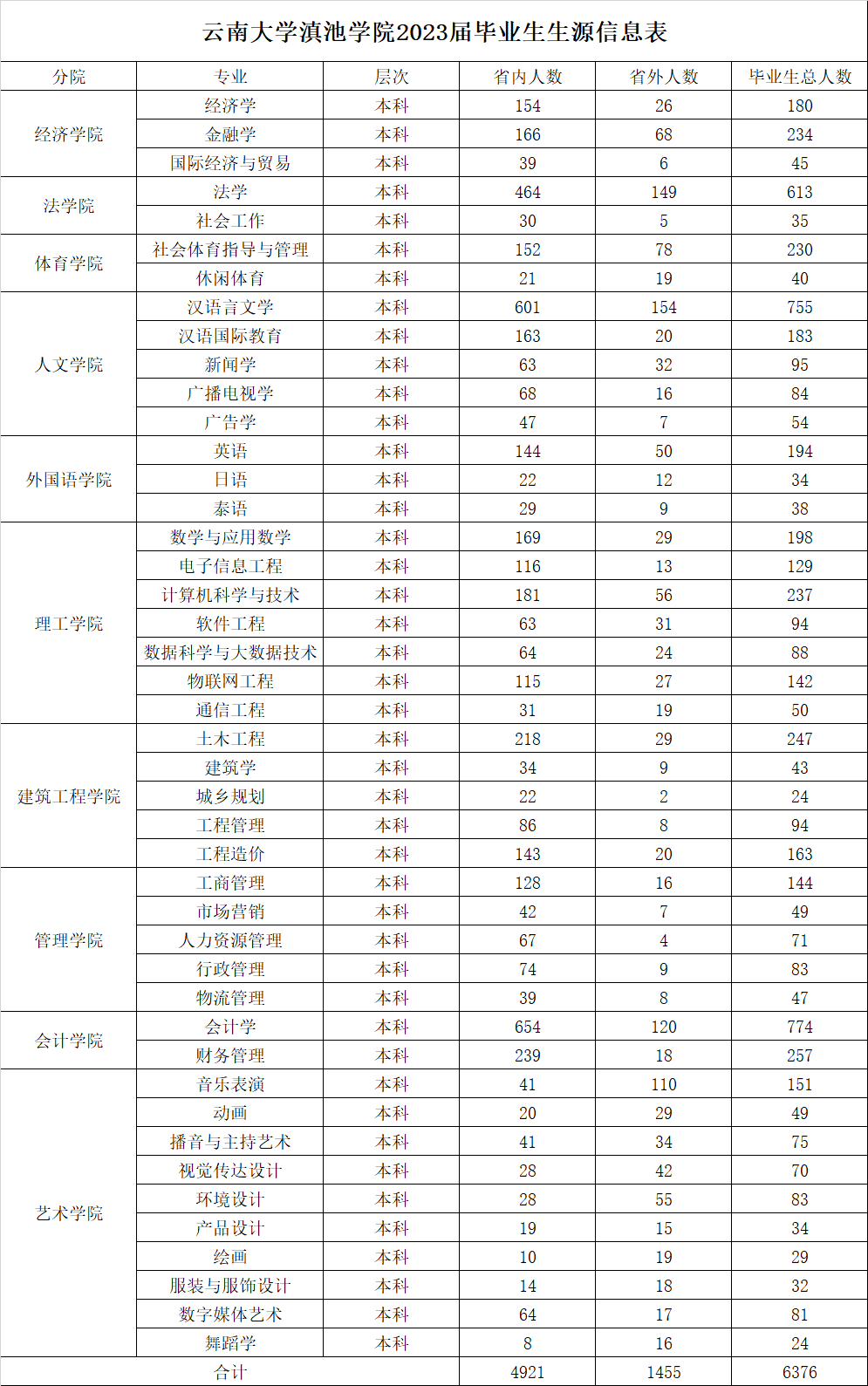 云南大学滇池学院2023届毕业生生源信息表

| 分院 | 专业 | 层次 | 省内人数 | 省外人数 | 毕业生总人数 |
|---|---|---|---|---|---|
| 经济学院 | 经济学 | 本科 | 154 | 26 | 180 |
|  | 金融学 | 本科 | 166 | 68 | 234 |
|  | 国际经济与贸易 | 本科 | 39 | 6 | 45 |
| 法学院 | 法学 | 本科 | 464 | 149 | 613 |
|  | 社会工作 | 本科 | 30 | 5 | 35 |
| 体育学院 | 社会体育指导与管理 | 本科 | 152 | 78 | 230 |
|  | 休闲体育 | 本科 | 21 | 19 | 40 |
| 人文学院 | 汉语言文学 | 本科 | 601 | 154 | 755 |
|  | 汉语国际教育 | 本科 | 163 | 20 | 183 |
|  | 新闻学 | 本科 | 63 | 32 | 95 |
|  | 广播电视学 | 本科 | 68 | 16 | 84 |
|  | 广告学 | 本科 | 47 | 7 | 54 |
| 外国语学院 | 英语 | 本科 | 144 | 50 | 194 |
|  | 日语 | 本科 | 22 | 12 | 34 |
|  | 泰语 | 本科 | 29 | 9 | 38 |
| 理工学院 | 数学与应用数学 | 本科 | 169 | 29 | 198 |
|  | 电子信息工程 | 本科 | 116 | 13 | 129 |
|  | 计算机科学与技术 | 本科 | 181 | 56 | 237 |
|  | 软件工程 | 本科 | 63 | 31 | 94 |
|  | 数据科学与大数据技术 | 本科 | 64 | 24 | 88 |
|  | 物联网工程 | 本科 | 115 | 27 | 142 |
|  | 通信工程 | 本科 | 31 | 19 | 50 |
| 建筑工程学院 | 土木工程 | 本科 | 218 | 29 | 247 |
|  | 建筑学 | 本科 | 34 | 9 | 43 |
|  | 城乡规划 | 本科 | 22 | 2 | 24 |
|  | 工程管理 | 本科 | 86 | 8 | 94 |
|  | 工程造价 | 本科 | 143 | 20 | 163 |
| 管理学院 | 工商管理 | 本科 | 128 | 16 | 144 |
|  | 市场营销 | 本科 | 42 | 7 | 49 |
|  | 人力资源管理 | 本科 | 67 | 4 | 71 |
|  | 行政管理 | 本科 | 74 | 9 | 83 |
|  | 物流管理 | 本科 | 39 | 8 | 47 |
| 会计学院 | 会计学 | 本科 | 654 | 120 | 774 |
|  | 财务管理 | 本科 | 239 | 18 | 257 |
| 艺术学院 | 音乐表演 | 本科 | 41 | 110 | 151 |
|  | 动画 | 本科 | 20 | 29 | 49 |
|  | 播音与主持艺术 | 本科 | 41 | 34 | 75 |
|  | 视觉传达设计 | 本科 | 28 | 42 | 70 |
|  | 环境设计 | 本科 | 28 | 55 | 83 |
|  | 产品设计 | 本科 | 19 | 15 | 34 |
|  | 绘画 | 本科 | 10 | 19 | 29 |
|  | 服装与服饰设计 | 本科 | 14 | 18 | 32 |
|  | 数字媒体艺术 | 本科 | 64 | 17 | 81 |
|  | 舞蹈学 | 本科 | 8 | 16 | 24 |
| 合计 |  |  | 4921 | 1455 | 6376 |